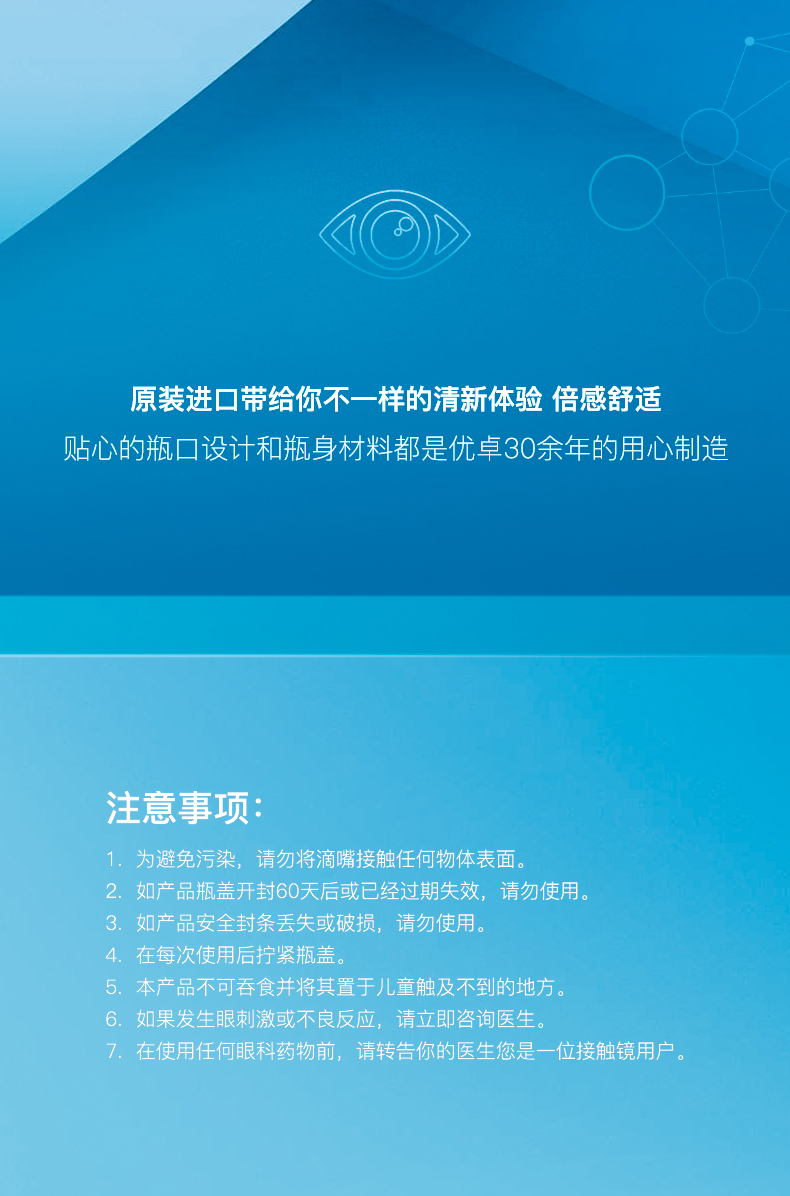 原装进口带给你不一样的清新体验 倍感舒适
贴心的瓶口设计和瓶身材料都是优卓30余年的用心制造

注意事项：

1. 为避免污染，请勿将滴嘴接触任何物体表面。
2. 如产品瓶盖开封60天后或已经过期失效，请勿使用。
3. 如产品安全封条丢失或破损，请勿使用。
4. 在每次使用后拧紧瓶盖。
5. 本产品不可吞食并将其置于儿童触及不到的地方。
6. 如果发生眼刺激或不良反应，请立即咨询医生。
7. 在使用任何眼科药物前，请转告你的医生您是一位接触镜用户。